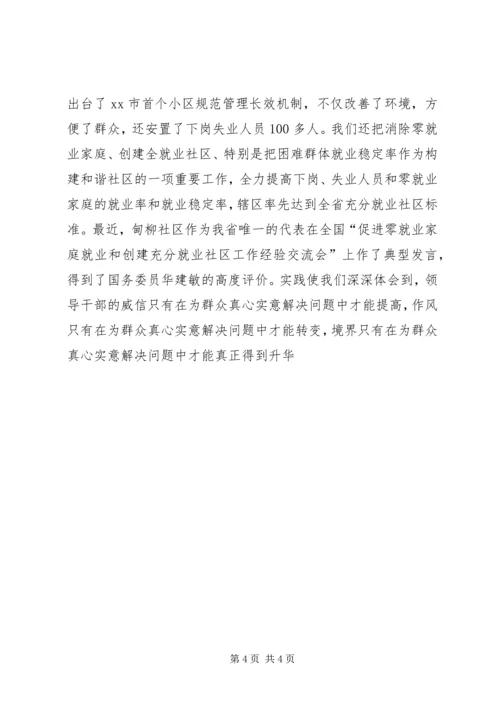 出台了 xx 市首个小区规范管理长效机制，不仅改善了环境，方便了群众，还安置了下岗失业人员 100 多人。我们还把消除零就业家庭、创建全就业社区、特别是把困难群体就业稳定率作为构建和谐社区的一项重要工作，全力提高下岗、失业人员和零就业家庭的就业率和就业稳定率，辖区率先达到全省充分就业社区标准。最近，甸柳社区作为我省唯一的代表在全国“促进零就业家庭就业和创建充分就业社区工作经验交流会”上作了典型发言，得到了国务委员华建敏的高度评价。实践使我们深深体会到，领导干部的威信只有在为群众真心实意解决问题中才能提高，作风只有在为群众真心实意解决问题中才能转变，境界只有在为群众真心实意解决问题中才能真正得到升华

第 4 页 共 4 页